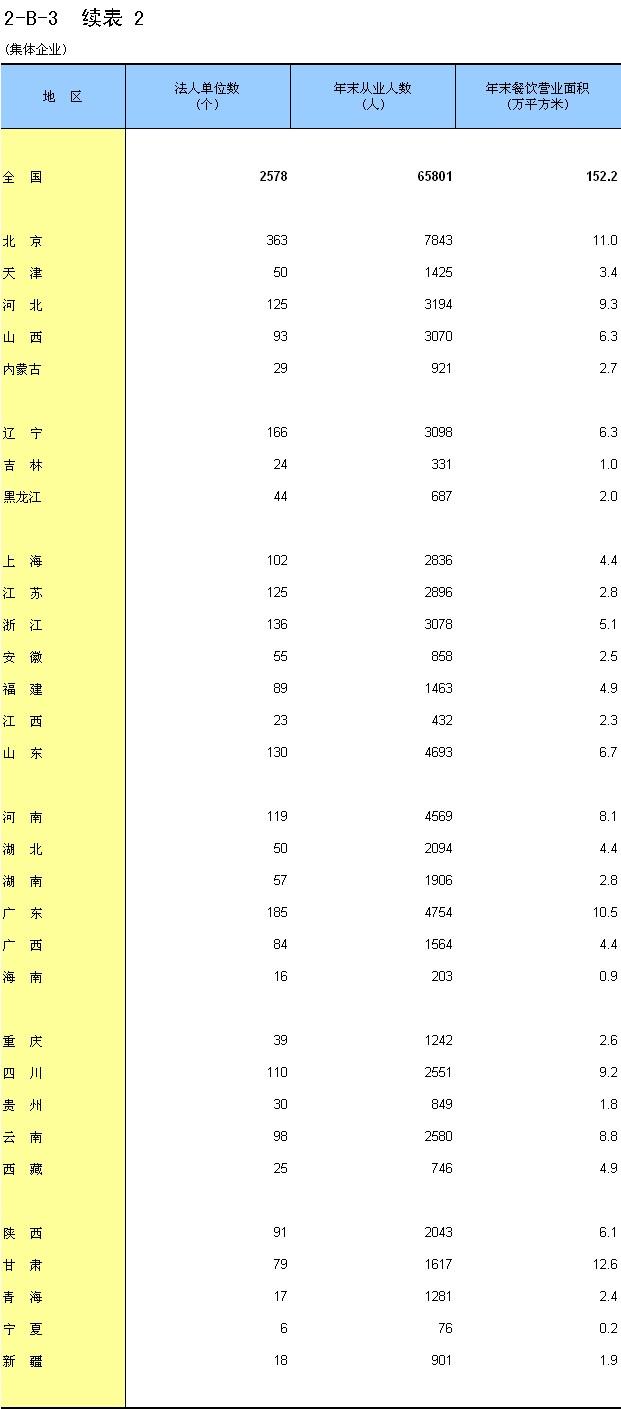 2-B-3 续表 2

(集体企业)

| 地 区 | 法人单位数(个) | 年末从业人数(人) | 年末餐饮营业面积(万平方米) |
|---|---|---|---|
| 全 国 | 2578 | 65801 | 152.2 |
| 北 京 | 363 | 7843 | 11.0 |
| 天 津 | 50 | 1425 | 3.4 |
| 河 北 | 125 | 3194 | 9.3 |
| 山 西 | 93 | 3070 | 6.3 |
| 内蒙古 | 29 | 921 | 2.7 |
| 辽 宁 | 166 | 3098 | 6.3 |
| 吉 林 | 24 | 331 | 1.0 |
| 黑龙江 | 44 | 687 | 2.0 |
| 上 海 | 102 | 2836 | 4.4 |
| 江 苏 | 125 | 2896 | 2.8 |
| 浙 江 | 136 | 3078 | 5.1 |
| 安 徽 | 55 | 858 | 2.5 |
| 福 建 | 89 | 1463 | 4.9 |
| 江 西 | 23 | 432 | 2.3 |
| 山 东 | 130 | 4693 | 6.7 |
| 河 南 | 119 | 4569 | 8.1 |
| 湖 北 | 50 | 2094 | 4.4 |
| 湖 南 | 57 | 1906 | 2.8 |
| 广 东 | 185 | 4754 | 10.5 |
| 广 西 | 84 | 1564 | 4.4 |
| 海 南 | 16 | 203 | 0.9 |
| 重 庆 | 39 | 1242 | 2.6 |
| 四 川 | 110 | 2551 | 9.2 |
| 贵 州 | 30 | 849 | 1.8 |
| 云 南 | 98 | 2580 | 8.8 |
| 西 藏 | 25 | 746 | 4.9 |
| 陕 西 | 91 | 2043 | 6.1 |
| 甘 肃 | 79 | 1617 | 12.6 |
| 青 海 | 17 | 1281 | 2.4 |
| 宁 夏 | 6 | 76 | 0.2 |
| 新 疆 | 18 | 901 | 1.9 |